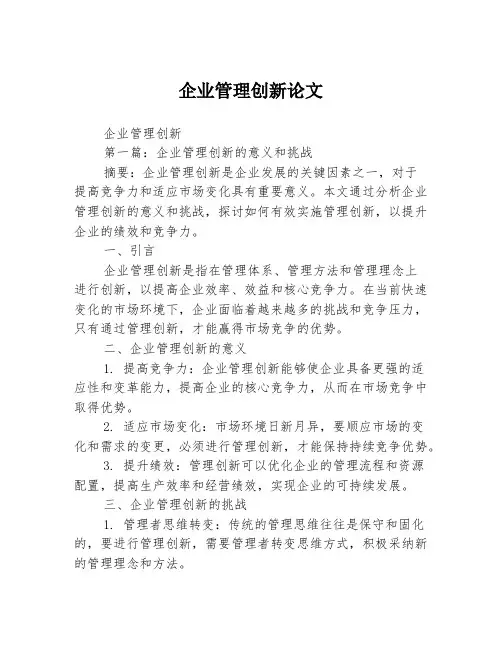 企业管理创新论文

企业管理创新

第一篇：企业管理创新的意义和挑战

摘要：企业管理创新是企业发展的关键因素之一，对于提高竞争力和适应市场变化具有重要意义。本文通过分析企业管理创新的意义和挑战，探讨如何有效实施管理创新，以提升企业的绩效和竞争力。

一、引言

企业管理创新是指在管理体系、管理方法和管理理念上进行创新，以提高企业效率、效益和核心竞争力。在当前快速变化的市场环境下，企业面临着越来越多的挑战和竞争压力，只有通过管理创新，才能赢得市场竞争的优势。

二、企业管理创新的意义

1. 提高竞争力：企业管理创新能够使企业具备更强的适应性和变革能力，提高企业的核心竞争力，从而在市场竞争中取得优势。

2. 适应市场变化：市场环境日新月异，要顺应市场的变化和需求的变更，必须进行管理创新，才能保持持续竞争优势。

3. 提升绩效：管理创新可以优化企业的管理流程和资源配置，提高生产效率和经营绩效，实现企业的可持续发展。

三、企业管理创新的挑战

1. 管理者思维转变：传统的管理思维往往是保守和固化的，要进行管理创新，需要管理者转变思维方式，积极采纳新的管理理念和方法。